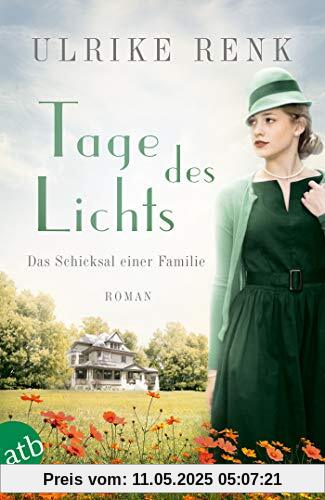 ULRIKE RENK

Tage des Lichts

Das Schicksal einer Familie

ROMAN

atb

Preis vom: 11.05.2025 05:07:21